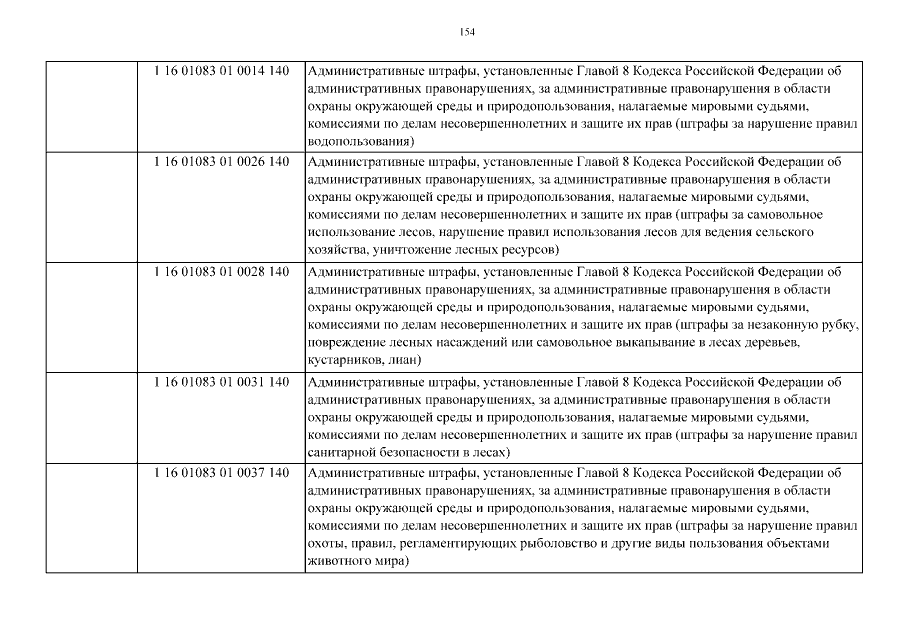 154

| | | |
|---|---|---|
| | 1 16 01083 01 0014 140 | Административные штрафы, установленные Главой 8 Кодекса Российской Федерации об административных правонарушениях, за административные правонарушения в области охраны окружающей среды и природопользования, налагаемые мировыми судьями, комиссиями по делам несовершеннолетних и защите их прав (штрафы за нарушение правил водопользования) |
| | 1 16 01083 01 0026 140 | Административные штрафы, установленные Главой 8 Кодекса Российской Федерации об административных правонарушениях, за административные правонарушения в области охраны окружающей среды и природопользования, налагаемые мировыми судьями, комиссиями по делам несовершеннолетних и защите их прав (штрафы за самовольное использование лесов, нарушение правил использования лесов для ведения сельского хозяйства, уничтожение лесных ресурсов) |
| | 1 16 01083 01 0028 140 | Административные штрафы, установленные Главой 8 Кодекса Российской Федерации об административных правонарушениях, за административные правонарушения в области охраны окружающей среды и природопользования, налагаемые мировыми судьями, комиссиями по делам несовершеннолетних и защите их прав (штрафы за незаконную рубку, повреждение лесных насаждений или самовольное выкапывание в лесах деревьев, кустарников, лиан) |
| | 1 16 01083 01 0031 140 | Административные штрафы, установленные Главой 8 Кодекса Российской Федерации об административных правонарушениях, за административные правонарушения в области охраны окружающей среды и природопользования, налагаемые мировыми судьями, комиссиями по делам несовершеннолетних и защите их прав (штрафы за нарушение правил санитарной безопасности в лесах) |
| | 1 16 01083 01 0037 140 | Административные штрафы, установленные Главой 8 Кодекса Российской Федерации об административных правонарушениях, за административные правонарушения в области охраны окружающей среды и природопользования, налагаемые мировыми судьями, комиссиями по делам несовершеннолетних и защите их прав (штрафы за нарушение правил охоты, правил, регламентирующих рыболовство и другие виды пользования объектами животного мира) |